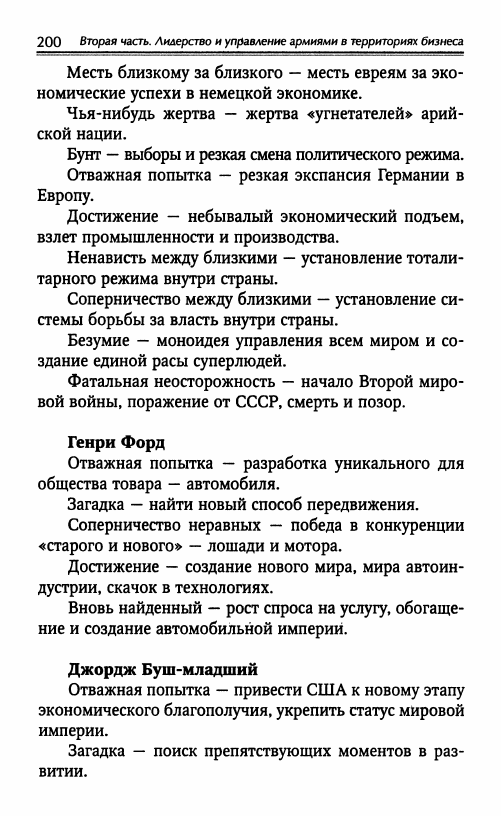 200 Вторая часть. Лидерство и управление армиями в территориях бизнеса

Месть близкому за близкого — месть евреям за экономические успехи в немецкой экономике.

Чья-нибудь жертва — жертва «угнетателей» арийской нации.

Бунт — выборы и резкая смена политического режима.

Отважная попытка — резкая экспансия Германии в Европу.

Достижение — небывалый экономический подъем, взлет промышленности и производства.

Ненависть между близкими — установление тоталитарного режима внутри страны.

Соперничество между близкими — установление системы борьбы за власть внутри страны.

Безумие — моноидея управления всем миром и создание единой расы суперлюдей.

Фатальная неосторожность — начало Второй мировой войны, поражение от СССР, смерть и позор.

Генри Форд

Отважная попытка — разработка уникального для общества товара — автомобиля.

Загадка — найти новый способ передвижения.

Соперничество неравных — победа в конкуренции «старого и нового» — лошади и мотора.

Достижение — создание нового мира, мира автоиндустрии, скачок в технологиях.

Вновь найденный — рост спроса на услугу, обогащение и создание автомобильной империи.

Джордж Буш-младший

Отважная попытка — привести США к новому этапу экономического благополучия, укрепить статус мировой империи.

Загадка — поиск препятствующих моментов в развитии.